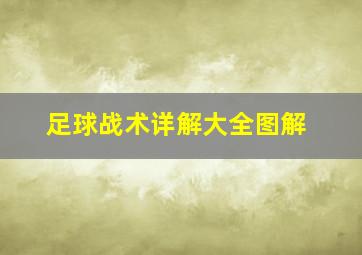 足球战术详解大全图解